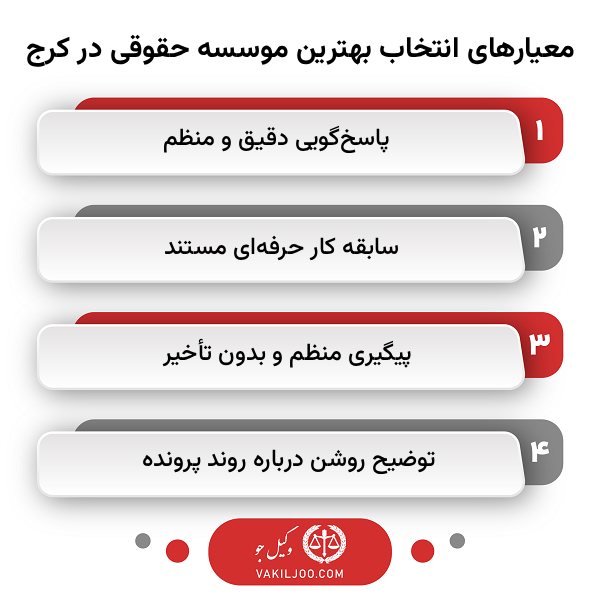 معیارهای انتخاب بهترین موسسه حقوقی در کرج

۱ پاسخ‌گویی دقیق و منظم

۲ سابقه کار حرفه‌ای مستند

۳ پیگیری منظم و بدون تأخیر

۴ توضیح روشن درباره روند پرونده

وکیل جو
VAKILJOO.COM